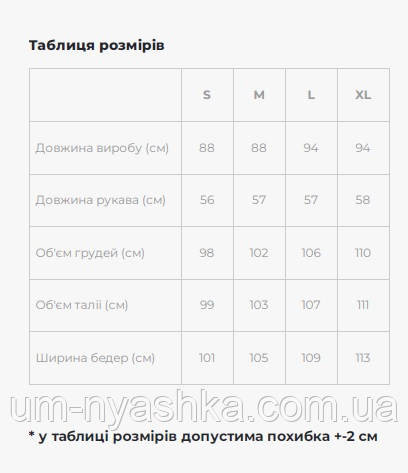 Таблиця розмірів

| | S | M | L | XL |
|---|---|---|---|---|
| Довжина виробу (см) | 88 | 88 | 94 | 94 |
| Довжина рукава (см) | 56 | 57 | 57 | 58 |
| Об'єм грудей (см) | 98 | 102 | 106 | 110 |
| Об'єм талії (см) | 99 | 103 | 107 | 111 |
| Ширина бедер (см) | 101 | 105 | 109 | 113 |

um-nyashka.com.ua

* у таблиці розмірів допустима похибка +-2 см